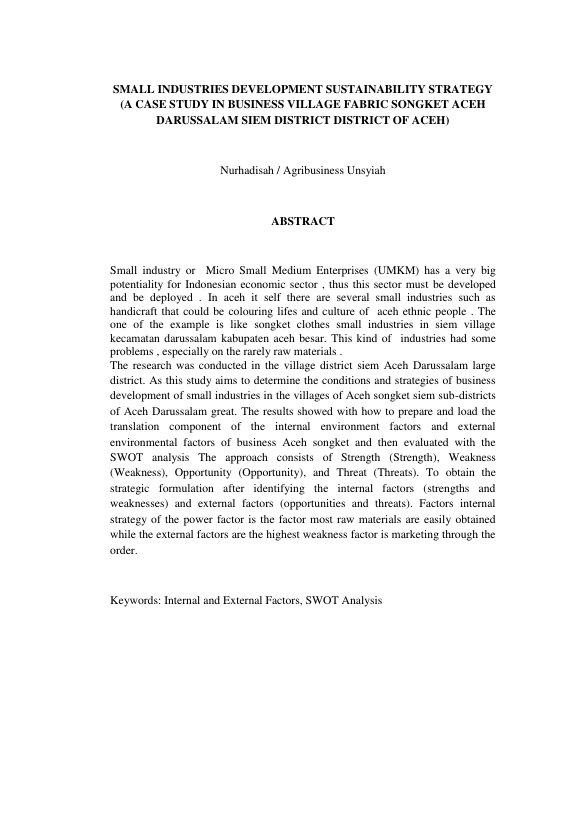 SMALL INDUSTRIES DEVELOPMENT SUSTAINABILITY STRATEGY (A CASE STUDY IN BUSINESS VILLAGE FABRIC SONGKET ACEH DARUSSALAM SIEM DISTRICT DISTRICT OF ACEH)

Nurhadisah / Agribusiness Unsyiah

ABSTRACT

Small industry or Micro Small Medium Enterprises (UMKM) has a very big potentiality for Indonesian economic sector , thus this sector must be developed and be deployed . In aceh it self there are several small industries such as handicraft that could be colouring lifes and culture of aceh ethnic people . The one of the example is like songket clothes small industries in siem village kecamatan darussalam kabupaten aceh besar. This kind of industries had some problems , especially on the rarely raw materials .
The research was conducted in the village district siem Aceh Darussalam large district. As this study aims to determine the conditions and strategies of business development of small industries in the villages of Aceh songket siem sub-districts of Aceh Darussalam great. The results showed with how to prepare and load the translation component of the internal environment factors and external environmental factors of business Aceh songket and then evaluated with the SWOT analysis The approach consists of Strength (Strength), Weakness (Weakness), Opportunity (Opportunity), and Threat (Threats). To obtain the strategic formulation after identifying the internal factors (strengths and weaknesses) and external factors (opportunities and threats). Factors internal strategy of the power factor is the factor most raw materials are easily obtained while the external factors are the highest weakness factor is marketing through the order.

Keywords: Internal and External Factors, SWOT Analysis